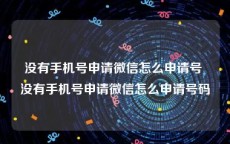 没有手机号申请微信怎么申请号 没有手机号申请微信怎么申请号码